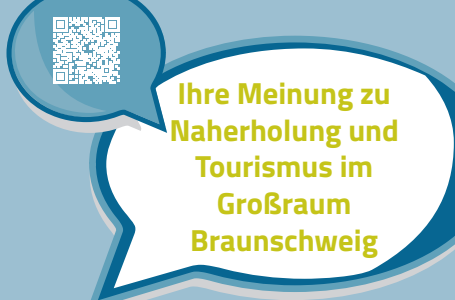 Ihre Meinung zu Naherholung und Tourismus im Großraum Braunschweig